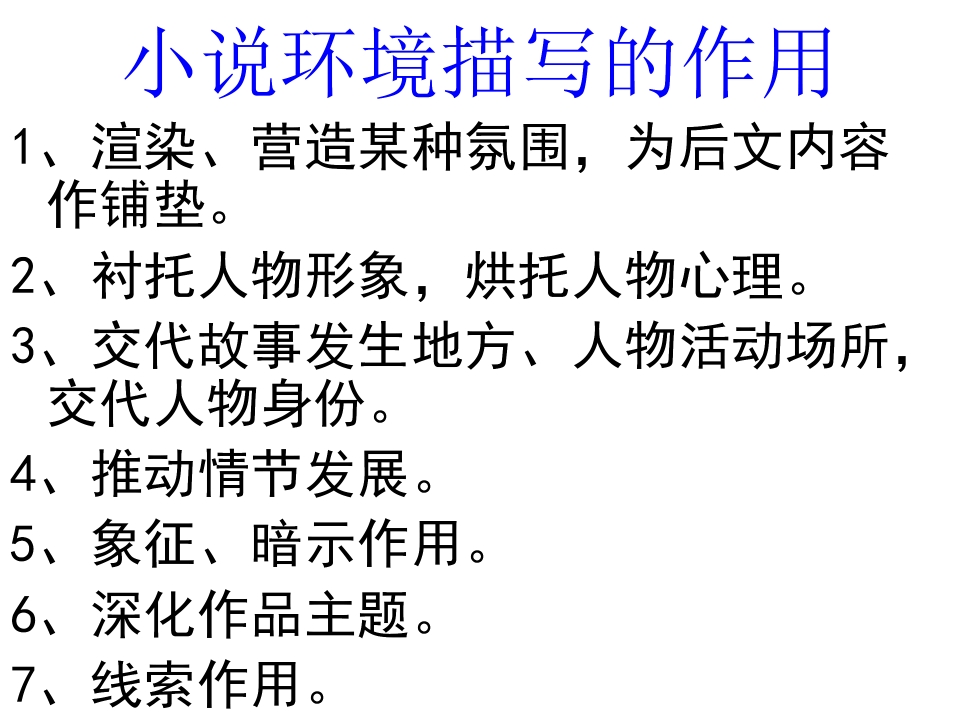 小说环境描写的作用

1、渲染、营造某种氛围，为后文内容作铺垫。

2、衬托人物形象，烘托人物心理。

3、交代故事发生地方、人物活动场所，交代人物身份。

4、推动情节发展。

5、象征、暗示作用。

6、深化作品主题。

7、线索作用。